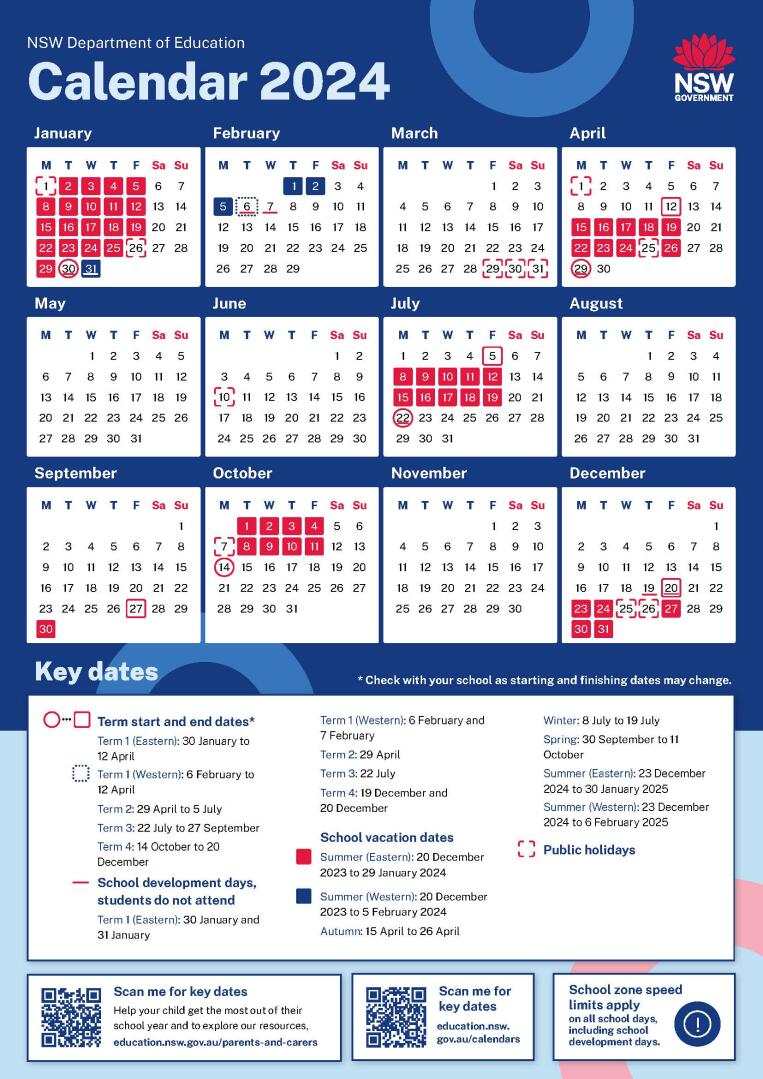 NSW Department of Education

Calendar 2024

NSW GOVERNMENT

January

| M | T | W | T | F | Sa | Su |
|---|---|---|---|---|---|---|
| 1 | 2 | 3 | 4 | 5 | 6 | 7 |
| 8 | 9 | 10 | 11 | 12 | 13 | 14 |
| 15 | 16 | 17 | 18 | 19 | 20 | 21 |
| 22 | 23 | 24 | 25 | 26 | 27 | 28 |
| 29 | 30 | 31 | | | | |

February

| M | T | W | T | F | Sa | Su |
|---|---|---|---|---|---|---|
| | | | 1 | 2 | 3 | 4 |
| 5 | 6 | 7 | 8 | 9 | 10 | 11 |
| 12 | 13 | 14 | 15 | 16 | 17 | 18 |
| 19 | 20 | 21 | 22 | 23 | 24 | 25 |
| 26 | 27 | 28 | 29 | | | |

March

| M | T | W | T | F | Sa | Su |
|---|---|---|---|---|---|---|
| | | | | 1 | 2 | 3 |
| 4 | 5 | 6 | 7 | 8 | 9 | 10 |
| 11 | 12 | 13 | 14 | 15 | 16 | 17 |
| 18 | 19 | 20 | 21 | 22 | 23 | 24 |
| 25 | 26 | 27 | 28 | 29 | 30 | 31 |

April

| M | T | W | T | F | Sa | Su |
|---|---|---|---|---|---|---|
| 1 | 2 | 3 | 4 | 5 | 6 | 7 |
| 8 | 9 | 10 | 11 | 12 | 13 | 14 |
| 15 | 16 | 17 | 18 | 19 | 20 | 21 |
| 22 | 23 | 24 | 25 | 26 | 27 | 28 |
| 29 | 30 | | | | | |

May

| M | T | W | T | F | Sa | Su |
|---|---|---|---|---|---|---|
| | | 1 | 2 | 3 | 4 | 5 |
| 6 | 7 | 8 | 9 | 10 | 11 | 12 |
| 13 | 14 | 15 | 16 | 17 | 18 | 19 |
| 20 | 21 | 22 | 23 | 24 | 25 | 26 |
| 27 | 28 | 29 | 30 | 31 | | |

June

| M | T | W | T | F | Sa | Su |
|---|---|---|---|---|---|---|
| | | | | | 1 | 2 |
| 3 | 4 | 5 | 6 | 7 | 8 | 9 |
| 10 | 11 | 12 | 13 | 14 | 15 | 16 |
| 17 | 18 | 19 | 20 | 21 | 22 | 23 |
| 24 | 25 | 26 | 27 | 28 | 29 | 30 |

July

| M | T | W | T | F | Sa | Su |
|---|---|---|---|---|---|---|
| 1 | 2 | 3 | 4 | 5 | 6 | 7 |
| 8 | 9 | 10 | 11 | 12 | 13 | 14 |
| 15 | 16 | 17 | 18 | 19 | 20 | 21 |
| 22 | 23 | 24 | 25 | 26 | 27 | 28 |
| 29 | 30 | 31 | | | | |

August

| M | T | W | T | F | Sa | Su |
|---|---|---|---|---|---|---|
| | | | 1 | 2 | 3 | 4 |
| 5 | 6 | 7 | 8 | 9 | 10 | 11 |
| 12 | 13 | 14 | 15 | 16 | 17 | 18 |
| 19 | 20 | 21 | 22 | 23 | 24 | 25 |
| 26 | 27 | 28 | 29 | 30 | 31 | |

September

| M | T | W | T | F | Sa | Su |
|---|---|---|---|---|---|---|
| | | | | | | 1 |
| 2 | 3 | 4 | 5 | 6 | 7 | 8 |
| 9 | 10 | 11 | 12 | 13 | 14 | 15 |
| 16 | 17 | 18 | 19 | 20 | 21 | 22 |
| 23 | 24 | 25 | 26 | 27 | 28 | 29 |
| 30 | | | | | | |

October

| M | T | W | T | F | Sa | Su |
|---|---|---|---|---|---|---|
| | 1 | 2 | 3 | 4 | 5 | 6 |
| 7 | 8 | 9 | 10 | 11 | 12 | 13 |
| 14 | 15 | 16 | 17 | 18 | 19 | 20 |
| 21 | 22 | 23 | 24 | 25 | 26 | 27 |
| 28 | 29 | 30 | 31 | | | |

November

| M | T | W | T | F | Sa | Su |
|---|---|---|---|---|---|---|
| | | | | 1 | 2 | 3 |
| 4 | 5 | 6 | 7 | 8 | 9 | 10 |
| 11 | 12 | 13 | 14 | 15 | 16 | 17 |
| 18 | 19 | 20 | 21 | 22 | 23 | 24 |
| 25 | 26 | 27 | 28 | 29 | 30 | |

December

| M | T | W | T | F | Sa | Su |
|---|---|---|---|---|---|---|
| | | | | | | 1 |
| 2 | 3 | 4 | 5 | 6 | 7 | 8 |
| 9 | 10 | 11 | 12 | 13 | 14 | 15 |
| 16 | 17 | 18 | 19 | 20 | 21 | 22 |
| 23 | 24 | 25 | 26 | 27 | 28 | 29 |
| 30 | 31 | | | | | |

Key dates

* Check with your school as starting and finishing dates may change.

Term start and end dates*
Term 1 (Eastern): 30 January to 12 April
Term 1 (Western): 6 February to 12 April
Term 2: 29 April to 5 July
Term 3: 22 July to 27 September
Term 4: 14 October to 20 December

School development days, students do not attend
Term 1 (Eastern): 30 January and 31 January
Term 1 (Western): 6 February and 7 February
Term 2: 29 April
Term 3: 22 July
Term 4: 19 December and 20 December

School vacation dates
Summer (Eastern): 20 December 2023 to 29 January 2024
Summer (Western): 20 December 2023 to 5 February 2024
Autumn: 15 April to 26 April
Winter: 8 July to 19 July
Spring: 30 September to 11 October
Summer (Eastern): 23 December 2024 to 30 January 2025
Summer (Western): 23 December 2024 to 6 February 2025

Public holidays

Scan me for key dates
Help your child get the most out of their school year and to explore our resources,
education.nsw.gov.au/parents-and-carers

Scan me for key dates
education.nsw.gov.au/calendars

School zone speed limits apply on all school days, including school development days.